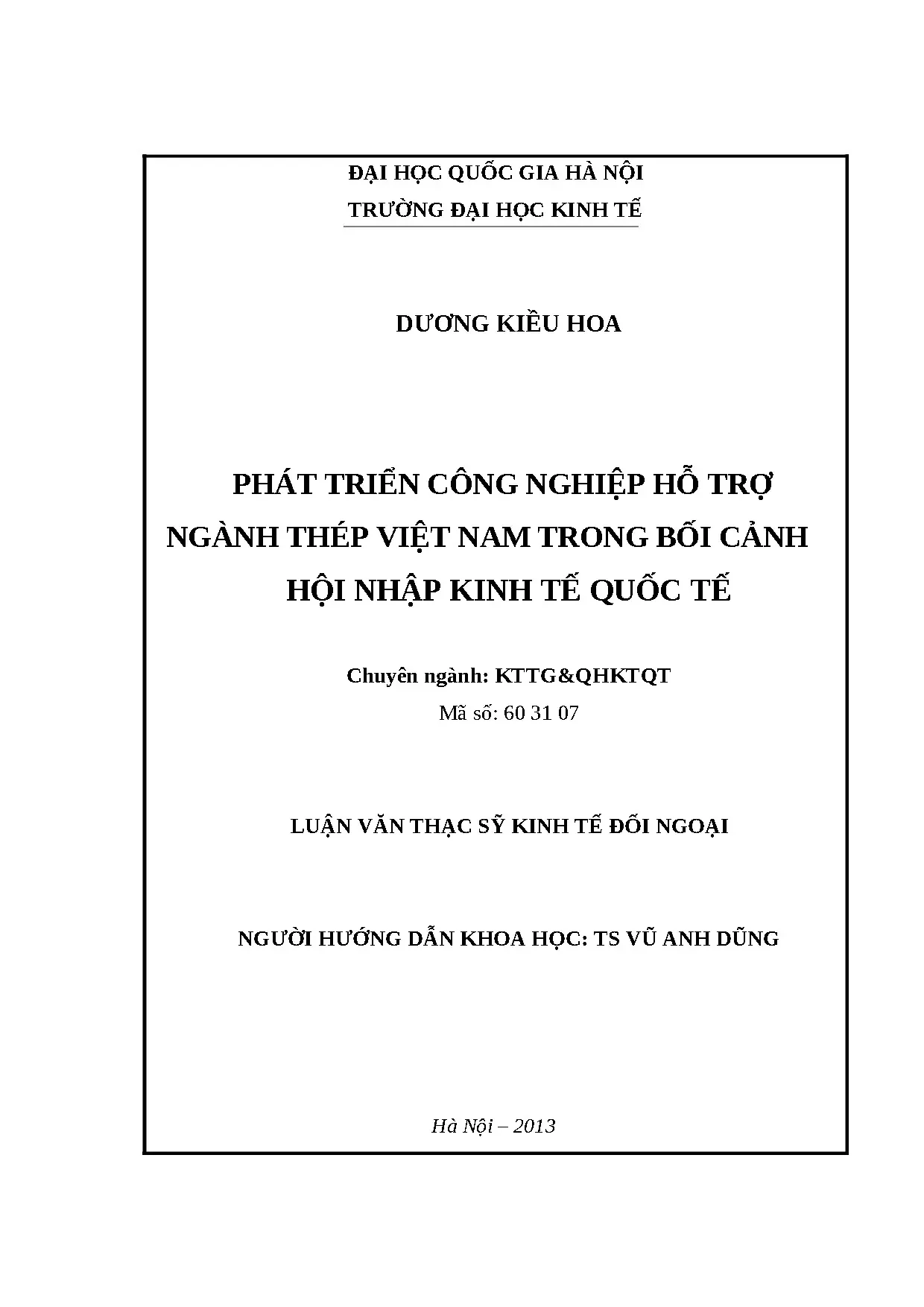 ĐẠI HỌC QUỐC GIA HÀ NỘI
TRƯỜNG ĐẠI HỌC KINH TẾ

DƯƠNG KIỀU HOA

PHÁT TRIỂN CÔNG NGHIỆP HỖ TRỢ
NGÀNH THÉP VIỆT NAM TRONG BỐI CẢNH
HỘI NHẬP KINH TẾ QUỐC TẾ

Chuyên ngành: KTTG&QHKTQT
Mã số: 60 31 07

LUẬN VĂN THẠC SỸ KINH TẾ ĐỐI NGOẠI

NGƯỜI HƯỚNG DẪN KHOA HỌC: TS VŨ ANH DŨNG

Hà Nội – 2013